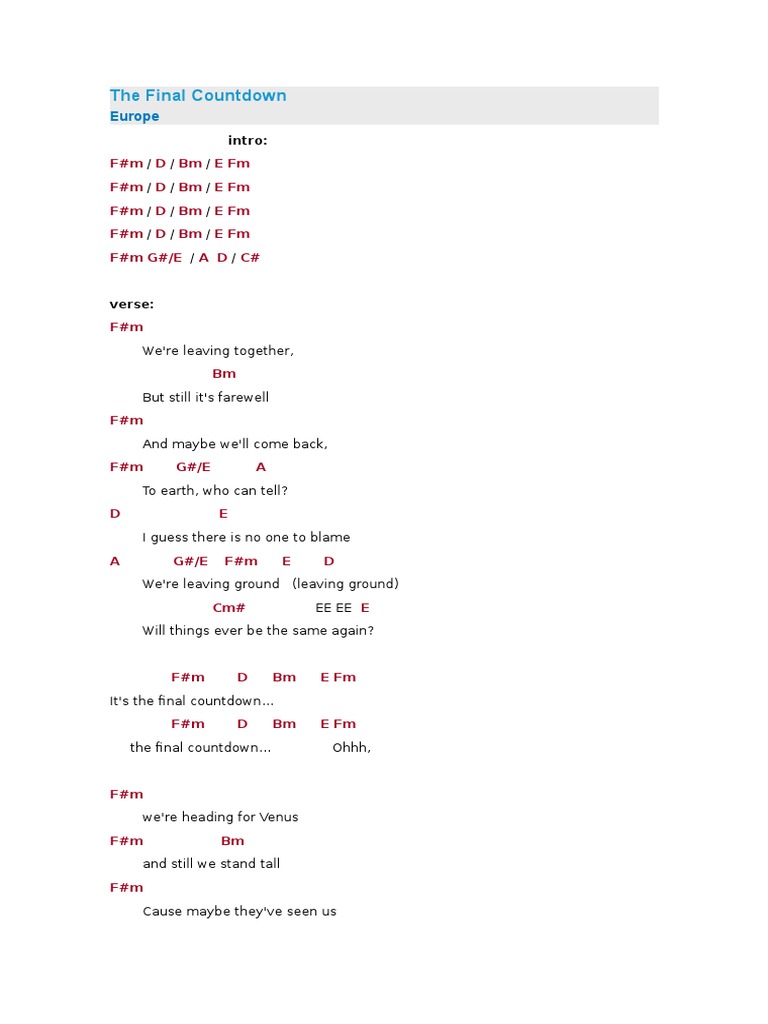 The Final Countdown
Europe

intro:
F#m / D / Bm / E Fm
F#m / D / Bm / E Fm
F#m / D / Bm / E Fm
F#m / D / Bm / E Fm
F#m G#/E / A D / C#

verse:
F#m
We're leaving together,
Bm
But still it's farewell
F#m
And maybe we'll come back,
F#m G#/E A
To earth, who can tell?
D E
I guess there is no one to blame
A G#/E F#m E D
We're leaving ground (leaving ground)
Cm# EE EE E
Will things ever be the same again?

F#m D Bm E Fm
It's the final countdown...
F#m D Bm E Fm
the final countdown... Ohhh,

F#m
we're heading for Venus
F#m Bm
and still we stand tall
F#m
Cause maybe they've seen us